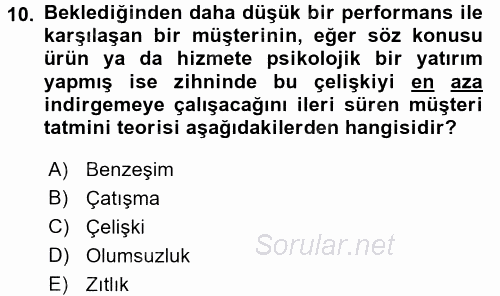 10. Beklediğinden daha düşük bir performans ile karşılaşan bir müşterinin, eğer söz konusu ürün ya da hizmete psikolojik bir yatırım yapmış ise zihninde bu çelişkiyi en aza indirgemeye çalışacağını ileri süren müşteri tatmini teorisi aşağıdakilerden hangisidir?

A) Benzeşim
B) Çatışma
C) Çelişki
D) Olumsuzluk
E) Zıtlık

Sorular.net